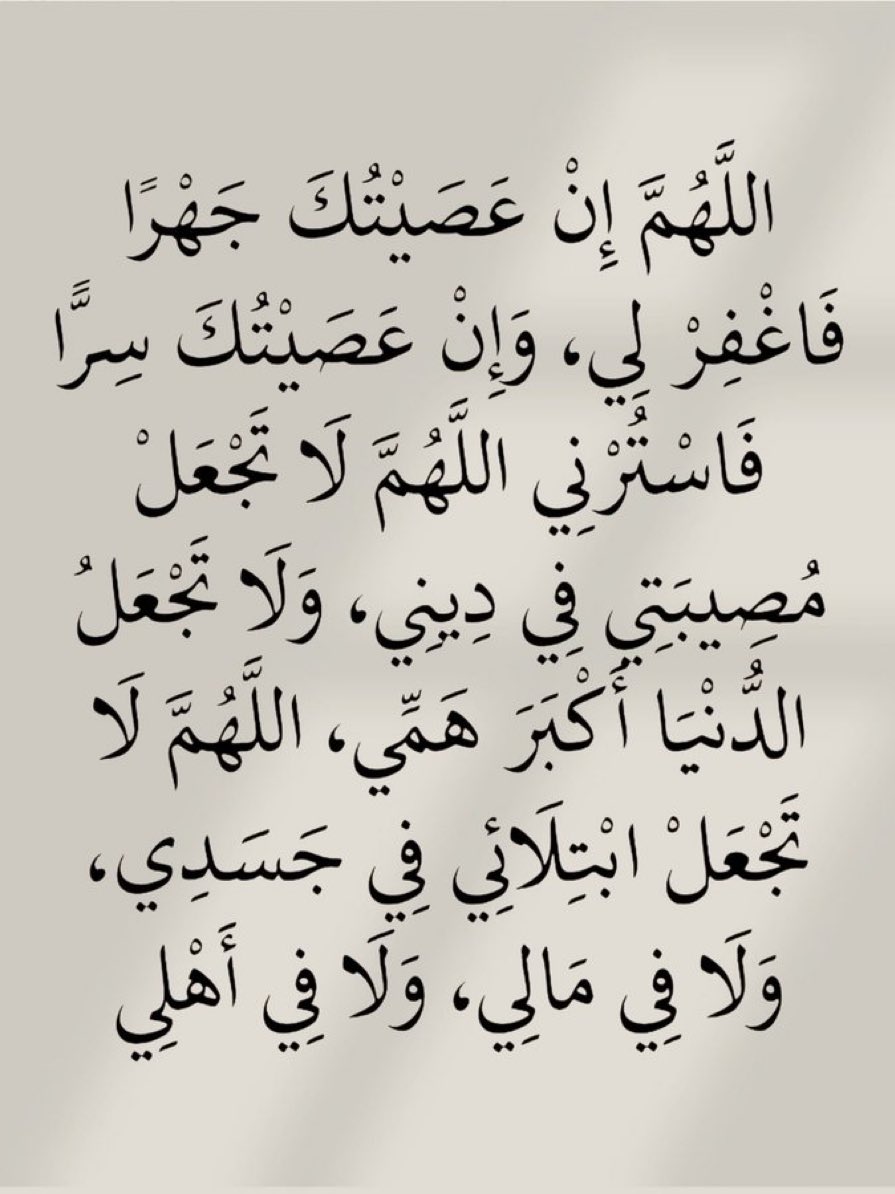 اللَّهُمَّ إِنْ عَصَيْتُكَ جَهْرًا فَاغْفِرْ لِي، وَإِنْ عَصَيْتُكَ سِرًّا فَاسْتُرْنِي اللَّهُمَّ لَا تَجْعَلْ مُصِيبَتِي فِي دِينِي، وَلَا تَجْعَلُ الدُّنْيَا أَكْبَرَ هَمِّي، اللَّهُمَّ لَا تَجْعَلْ ابْتِلَائِي فِي جَسَدِي، وَلَا فِي مَالِي، وَلَا فِي أَهْلِي